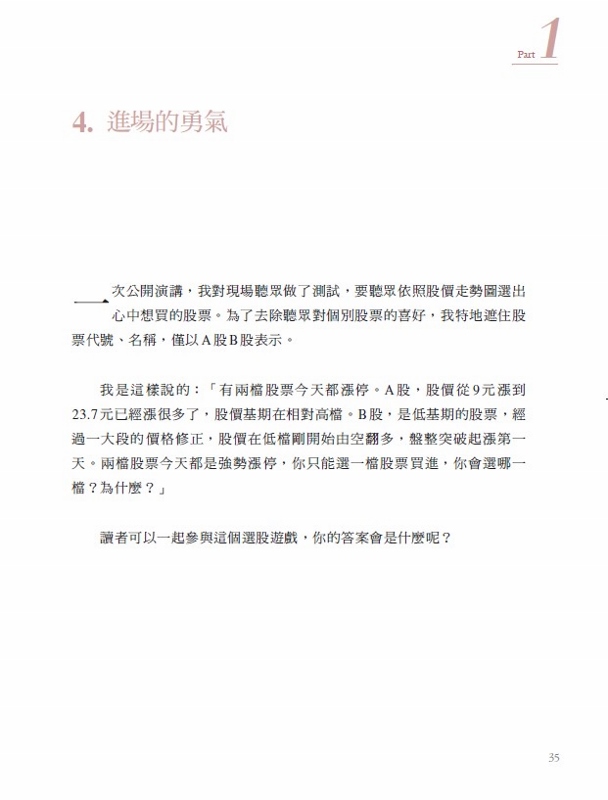 Part 1

4. 進場的勇氣

一次公開演講，我對現場聽眾做了測試，要聽眾依照股價走勢圖選出心中想買的股票。為了去除聽眾對個別股票的喜好，我特地遮住股票代號、名稱，僅以A股B股表示。

我是這樣說的：「有兩檔股票今天都漲停。A股，股價從9元漲到23.7元已經漲很多了，股價基期在相對高檔。B股，是低基期的股票，經過一大段的價格修正，股價在低檔剛開始由空翻多，盤整突破起漲第一天。兩檔股票今天都是強勢漲停，你只能選一檔股票買進，你會選哪一檔？為什麼？」

讀者可以一起參與這個選股遊戲，你的答案會是什麼呢？

35